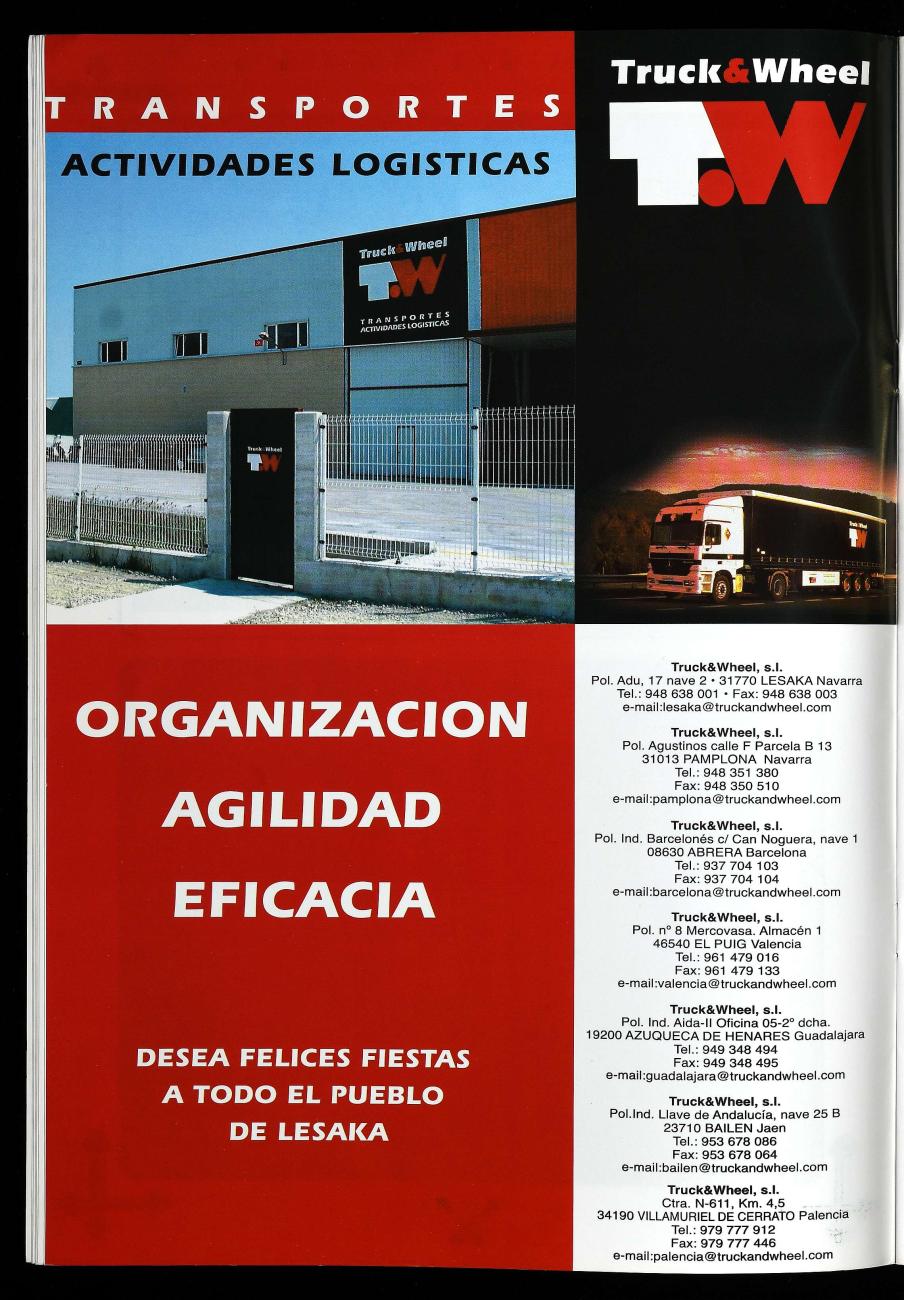 TRANSPORTES
ACTIVIDADES LOGISTICAS

Truck&Wheel
T.W

Truck&Wheel
T.W
TRANSPORTES
ACTIVIDADES LOGISTICAS

Truck&Wheel
T.W

Truck&Wheel
T.W

ORGANIZACION

AGILIDAD

EFICACIA

DESEA FELICES FIESTAS
A TODO EL PUEBLO
DE LESAKA

Truck&Wheel, s.l.
Pol. Adu, 17 nave 2 • 31770 LESAKA Navarra
Tel.: 948 638 001 • Fax: 948 638 003
e-mail:lesaka@truckandwheel.com

Truck&Wheel, s.l.
Pol. Agustinos calle F Parcela B 13
31013 PAMPLONA Navarra
Tel.: 948 351 380
Fax: 948 350 510
e-mail:pamplona@truckandwheel.com

Truck&Wheel, s.l.
Pol. Ind. Barcelonés c/ Can Noguera, nave 1
08630 ABRERA Barcelona
Tel.: 937 704 103
Fax: 937 704 104
e-mail:barcelona@truckandwheel.com

Truck&Wheel, s.l.
Pol. nº 8 Mercovasa. Almacén 1
46540 EL PUIG Valencia
Tel.: 961 479 016
Fax: 961 479 133
e-mail:valencia@truckandwheel.com

Truck&Wheel, s.l.
Pol. Ind. Aida-II Oficina 05-2º dcha.
19200 AZUQUECA DE HENARES Guadalajara
Tel.: 949 348 494
Fax: 949 348 495
e-mail:guadalajara@truckandwheel.com

Truck&Wheel, s.l.
Pol.Ind. Llave de Andalucía, nave 25 B
23710 BAILEN Jaen
Tel.: 953 678 086
Fax: 953 678 064
e-mail:bailen@truckandwheel.com

Truck&Wheel, s.l.
Ctra. N-611, Km. 4,5
34190 VILLAMURIEL DE CERRATO Palencia
Tel.: 979 777 912
Fax: 979 777 446
e-mail:palencia@truckandwheel.com